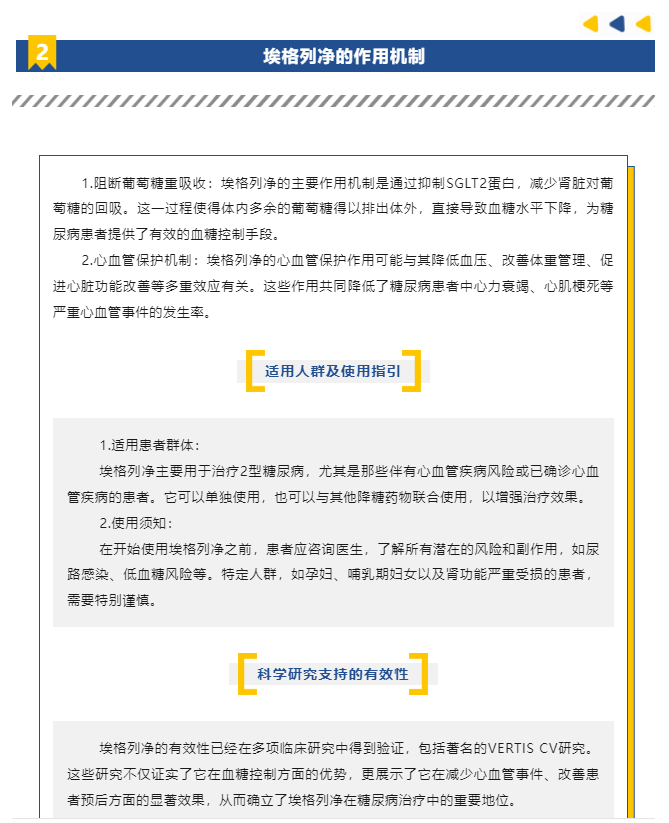 2

埃格列净的作用机制

1.阻断葡萄糖重吸收：埃格列净的主要作用机制是通过抑制SGLT2蛋白，减少肾脏对葡萄糖的回吸。这一过程使得体内多余的葡萄糖得以排出体外，直接导致血糖水平下降，为糖尿病患者提供了有效的血糖控制手段。

2.心血管保护机制：埃格列净的心血管保护作用可能与其降低血压、改善体重管理、促进心脏功能改善等多重效应有关。这些作用共同降低了糖尿病患者中心力衰竭、心肌梗死等严重心血管事件的发生率。

适用人群及使用指引

1.适用患者群体：

埃格列净主要用于治疗2型糖尿病，尤其是那些伴有心血管疾病风险或已确诊心血管疾病的患者。它可以单独使用，也可以与其他降糖药物联合使用，以增强治疗效果。

2.使用须知：

在开始使用埃格列净之前，患者应咨询医生，了解所有潜在的风险和副作用，如尿路感染、低血糖风险等。特定人群，如孕妇、哺乳期妇女以及肾功能严重受损的患者，需要特别谨慎。

科学研究支持的有效性

埃格列净的有效性已经在多项临床研究中得到验证，包括著名的VERTIS CV研究。这些研究不仅证实了它在血糖控制方面的优势，更展示了它在减少心血管事件、改善患者预后方面的显著效果，从而确立了埃格列净在糖尿病治疗中的重要地位。